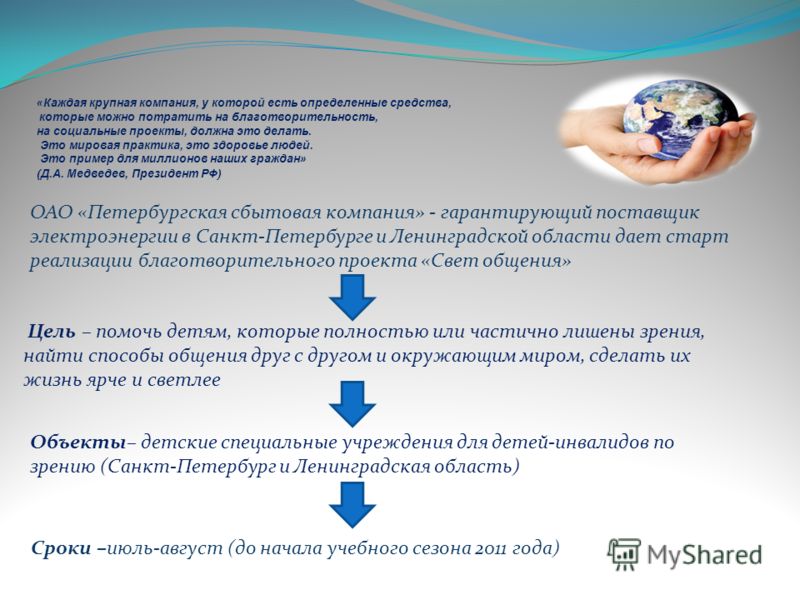 «Каждая крупная компания, у которой есть определенные средства, которые можно потратить на благотворительность, на социальные проекты, должна это делать. Это мировая практика, это здоровье людей. Это пример для миллионов наших граждан» (Д.А. Медведев, Президент РФ)

ОАО «Петербургская сбытовая компания» - гарантирующий поставщик электроэнергии в Санкт-Петербурге и Ленинградской области дает старт реализации благотворительного проекта «Свет общения»

Цель – помочь детям, которые полностью или частично лишены зрения, найти способы общения друг с другом и окружающим миром, сделать их жизнь ярче и светлее

Объекты– детские специальные учреждения для детей-инвалидов по зрению (Санкт-Петербург и Ленинградская область)

Сроки –июль-август (до начала учебного сезона 2011 года)

MyShared